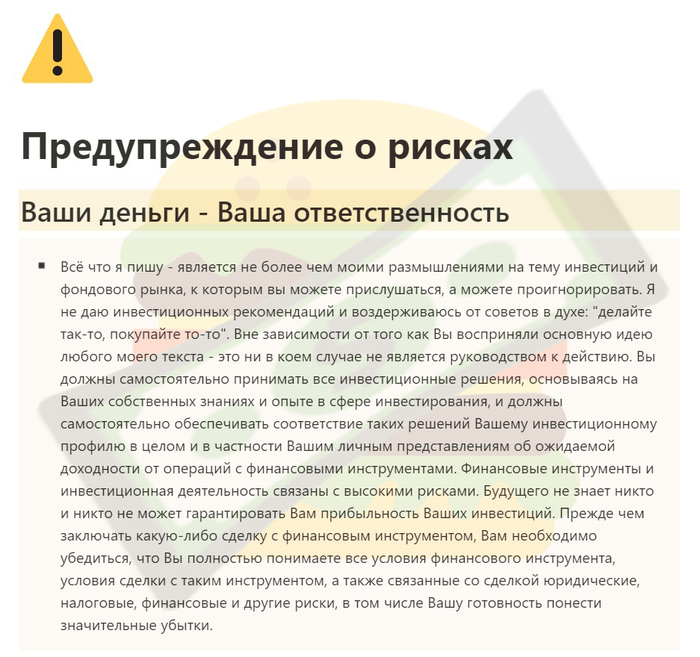 Предупреждение о рисках

Ваши деньги - Ваша ответственность

• Всё что я пишу - является не более чем моими размышлениями на тему инвестиций и фондового рынка, к которым вы можете прислушаться, а можете проигнорировать. Я не даю инвестиционных рекомендаций и воздерживаюсь от советов в духе: "делайте так-то, покупайте то-то". Вне зависимости от того как Вы восприняли основную идею любого моего текста - это ни в коем случае не является руководством к действию. Вы должны самостоятельно принимать все инвестиционные решения, основываясь на Ваших собственных знаниях и опыте в сфере инвестирования, и должны самостоятельно обеспечивать соответствие таких решений Вашему инвестиционному профилю в целом и в частности Вашим личным представлениям об ожидаемой доходности от операций с финансовыми инструментами. Финансовые инструменты и инвестиционная деятельность связаны с высокими рисками. Будущего не знает никто и никто не может гарантировать Вам прибыльность Ваших инвестиций. Прежде чем заключать какую-либо сделку с финансовым инструментом, Вам необходимо убедиться, что Вы полностью понимаете все условия финансового инструмента, условия сделки с таким инструментом, а также связанные со сделкой юридические, налоговые, финансовые и другие риски, в том числе Вашу готовность понести значительные убытки.